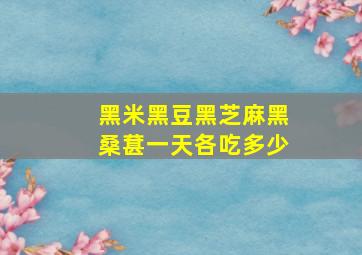 黑米黑豆黑芝麻黑桑葚一天各吃多少